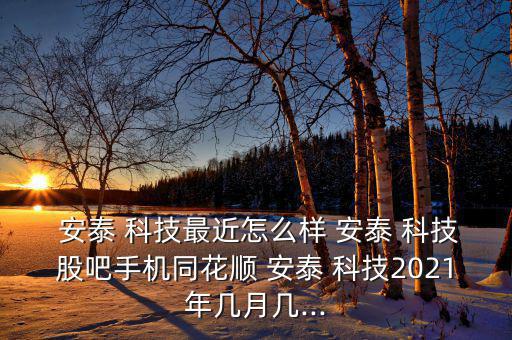 安泰 科技最近怎么样 安泰 科技股吧手机同花顺 安泰 科技2021年几月几...